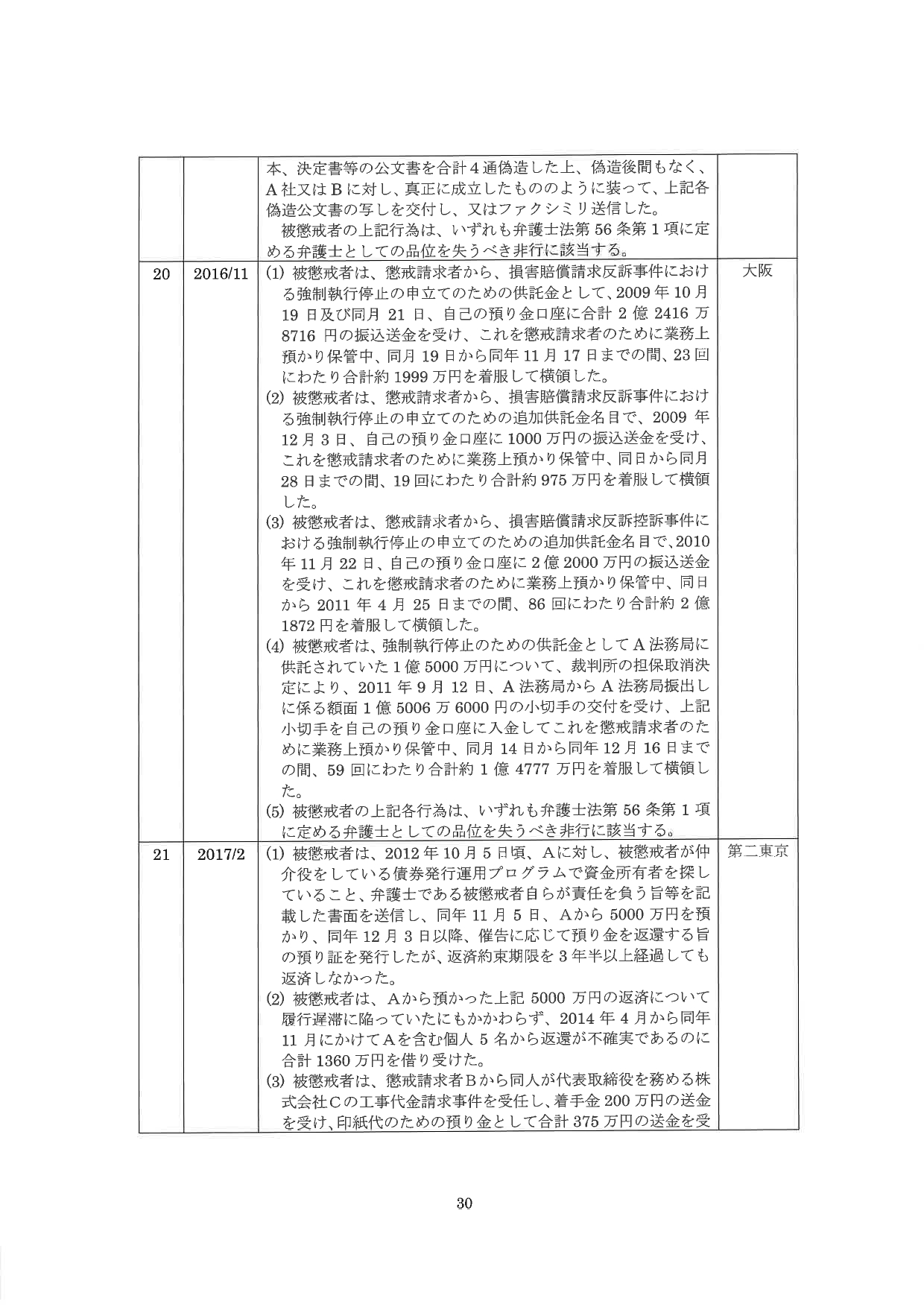 |  |  |  |  |
|---|---|---|---|
|  |  | 本、決定書等の公文書を合計4通偽造した上、偽造後間もなく、A社又はBに対し、真正に成立したもののように装って、上記各偽造公文書の写しを交付し、又はファクシミリ送信した。<br>被懲戒者の上記行為は、いずれも弁護士法第56条第1項に定める弁護士としての品位を失うべき非行に該当する。 |  |
| 20 | 2016/11 | (1) 被懲戒者は、懲戒請求者から、損害賠償請求反訴事件における強制執行停止の申立てのための供託金として、2009年10月19日及び同月21日、自己の預り金口座に合計2億2416万8716円の振込送金を受け、これを懲戒請求者のために業務上預かり保管中、同月19日から同年11月17日までの間、23回にわたり合計約1999万円を着服して横領した。<br>(2) 被懲戒者は、懲戒請求者から、損害賠償請求反訴事件における強制執行停止の申立てのための追加供託金名目で、2009年12月3日、自己の預り金口座に1000万円の振込送金を受け、これを懲戒請求者のために業務上預かり保管中、同日から同月28日までの間、19回にわたり合計約975万円を着服して横領した。<br>(3) 被懲戒者は、懲戒請求者から、損害賠償請求反訴控訴事件における強制執行停止の申立てのための追加供託金名目で、2010年11月22日、自己の預り金口座に2億2000万円の振込送金を受け、これを懲戒請求者のために業務上預かり保管中、同日から2011年4月25日までの間、86回にわたり合計約2億1872円を着服して横領した。<br>(4) 被懲戒者は、強制執行停止のための供託金としてA法務局に供託されていた1億5000万円について、裁判所の担保取消決定により、2011年9月12日、A法務局からA法務局振出しに係る額面1億5006万6000円の小切手の交付を受け、上記小切手を自己の預り金口座に入金してこれを懲戒請求者のために業務上預かり保管中、同月14日から同年12月16日までの間、59回にわたり合計約1億4777万円を着服して横領した。<br>(5) 被懲戒者の上記各行為は、いずれも弁護士法第56条第1項に定める弁護士としての品位を失うべき非行に該当する。 | 大阪 |
| 21 | 2017/2 | (1) 被懲戒者は、2012年10月5日頃、Aに対し、被懲戒者が仲介役をしている債券発行運用プログラムで資金所有者を探していること、弁護士である被懲戒者自らが責任を負う旨等を記載した書面を送信し、同年11月5日、Aから5000万円を預かり、同年12月3日以降、催告に応じて預り金を返還する旨の預り証を発行したが、返済約束期限を3年半以上経過しても返済しなかった。<br>(2) 被懲戒者は、Aから預かった上記5000万円の返済について履行遅滞に陥っていたにもかかわらず、2014年4月から同年11月にかけてAを含む個人5名から返還が不確実であるのに合計1360万円を借り受けた。<br>(3) 被懲戒者は、懲戒請求者Bから同人が代表取締役を務める株式会社Cの工事代金請求事件を受任し、着手金200万円の送金を受け、印紙代のための預り金として合計375万円の送金を受 | 第二東京 |

30